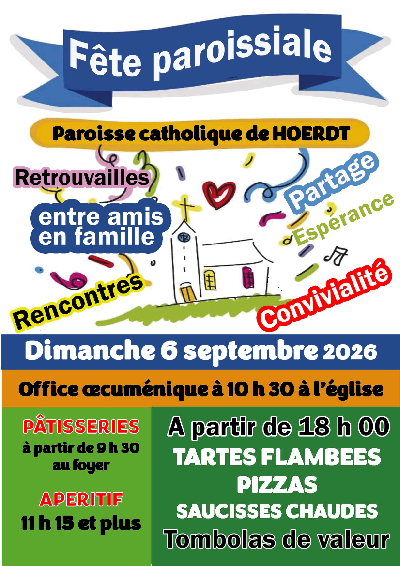 Fête paroissiale

Paroisse catholique de HOERDT

Retrouvailles

entre amis
en famille

Rencontres

Partage

Espérance

Convivialité

Dimanche 6 septembre 2026

Office œcuménique à 10 h 30 à l'église

PÂTISSERIES
à partir de 9 h 30
au foyer

APERITIF
11 h 15 et plus

A partir de 18 h 00
TARTES FLAMBEES
PIZZAS
SAUCISSES CHAUDES
Tombolas de valeur